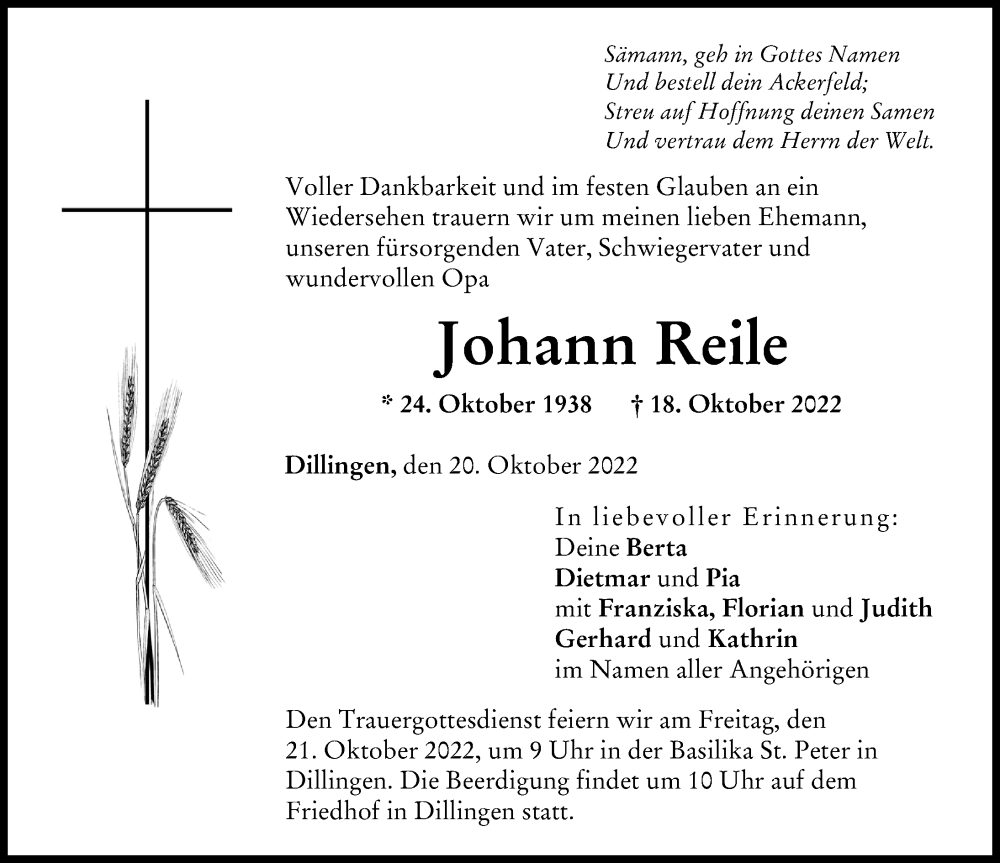 Sämann, geh in Gottes Namen
Und bestell dein Ackerfeld;
Streu auf Hoffnung deinen Samen
Und vertrau dem Herrn der Welt.

Voller Dankbarkeit und im festen Glauben an ein Wiedersehen trauern wir um meinen lieben Ehemann, unseren fürsorgenden Vater, Schwiegervater und wundervollen Opa

Johann Reile

* 24. Oktober 1938 † 18. Oktober 2022

Dillingen, den 20. Oktober 2022

In liebevoller Erinnerung:
Deine Berta
Dietmar und Pia
mit Franziska, Florian und Judith
Gerhard und Kathrin
im Namen aller Angehörigen

Den Trauergottesdienst feiern wir am Freitag, den 21. Oktober 2022, um 9 Uhr in der Basilika St. Peter in Dillingen. Die Beerdigung findet um 10 Uhr auf dem Friedhof in Dillingen statt.